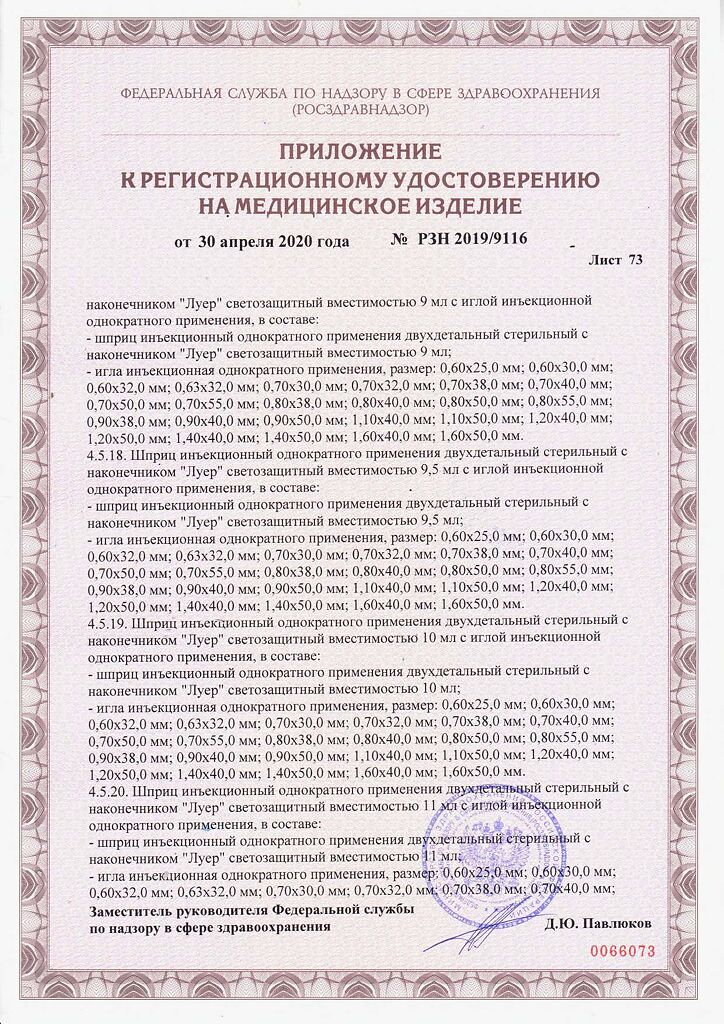 ФЕДЕРАЛЬНАЯ СЛУЖБА ПО НАДЗОРУ В СФЕРЕ ЗДРАВООХРАНЕНИЯ
(РОСЗДРАВНАДЗОР)

ПРИЛОЖЕНИЕ
К РЕГИСТРАЦИОННОМУ УДОСТОВЕРЕНИЮ
НА МЕДИЦИНСКОЕ ИЗДЕЛИЕ

от 30 апреля 2020 года № РЗН 2019/9116

Лист 73

наконечником "Луер" светозащитный вместимостью 9 мл с иглой инъекционной однократного применения, в составе:
- шприц инъекционный однократного применения двухдетальный стерильный с наконечником "Луер" светозащитный вместимостью 9 мл;
- игла инъекционная однократного применения, размер: 0,60x25,0 мм; 0,60x30,0 мм; 0,60x32,0 мм; 0,63x32,0 мм; 0,70x30,0 мм; 0,70x32,0 мм; 0,70x38,0 мм; 0,70x40,0 мм; 0,70x50,0 мм; 0,70x55,0 мм; 0,80x38,0 мм; 0,80x40,0 мм; 0,80x50,0 мм; 0,80x55,0 мм; 0,90x38,0 мм; 0,90x40,0 мм; 0,90x50,0 мм; 1,10x40,0 мм; 1,10x50,0 мм; 1,20x40,0 мм; 1,20x50,0 мм; 1,40x40,0 мм; 1,40x50,0 мм; 1,60x40,0 мм; 1,60x50,0 мм.
4.5.18. Шприц инъекционный однократного применения двухдетальный стерильный с наконечником "Луер" светозащитный вместимостью 9,5 мл с иглой инъекционной однократного применения, в составе:
- шприц инъекционный однократного применения двухдетальный стерильный с наконечником "Луер" светозащитный вместимостью 9,5 мл;
- игла инъекционная однократного применения, размер: 0,60x25,0 мм; 0,60x30,0 мм; 0,60x32,0 мм; 0,63x32,0 мм; 0,70x30,0 мм; 0,70x32,0 мм; 0,70x38,0 мм; 0,70x40,0 мм; 0,70x50,0 мм; 0,70x55,0 мм; 0,80x38,0 мм; 0,80x40,0 мм; 0,80x50,0 мм; 0,80x55,0 мм; 0,90x38,0 мм; 0,90x40,0 мм; 0,90x50,0 мм; 1,10x40,0 мм; 1,10x50,0 мм; 1,20x40,0 мм; 1,20x50,0 мм; 1,40x40,0 мм; 1,40x50,0 мм; 1,60x40,0 мм; 1,60x50,0 мм.
4.5.19. Шприц инъекционный однократного применения двухдетальный стерильный с наконечником "Луер" светозащитный вместимостью 10 мл с иглой инъекционной однократного применения, в составе:
- шприц инъекционный однократного применения двухдетальный стерильный с наконечником "Луер" светозащитный вместимостью 10 мл;
- игла инъекционная однократного применения, размер: 0,60x25,0 мм; 0,60x30,0 мм; 0,60x32,0 мм; 0,63x32,0 мм; 0,70x30,0 мм; 0,70x32,0 мм; 0,70x38,0 мм; 0,70x40,0 мм; 0,70x50,0 мм; 0,70x55,0 мм; 0,80x38,0 мм; 0,80x40,0 мм; 0,80x50,0 мм; 0,80x55,0 мм; 0,90x38,0 мм; 0,90x40,0 мм; 0,90x50,0 мм; 1,10x40,0 мм; 1,10x50,0 мм; 1,20x40,0 мм; 1,20x50,0 мм; 1,40x40,0 мм; 1,40x50,0 мм; 1,60x40,0 мм; 1,60x50,0 мм.
4.5.20. Шприц инъекционный однократного применения двухдетальный стерильный с наконечником "Луер" светозащитный вместимостью 11 мл с иглой инъекционной однократного применения, в составе:
- шприц инъекционный однократного применения двухдетальный стерильный с наконечником "Луер" светозащитный вместимостью 11 мл;
- игла инъекционная однократного применения, размер: 0,60x25,0 мм; 0,60x30,0 мм; 0,60x32,0 мм; 0,63x32,0 мм; 0,70x30,0 мм; 0,70x32,0 мм; 0,70x38,0 мм; 0,70x40,0 мм;

Заместитель руководителя Федеральной службы по надзору в сфере здравоохранения

Д.Ю. Павлюков

0066073